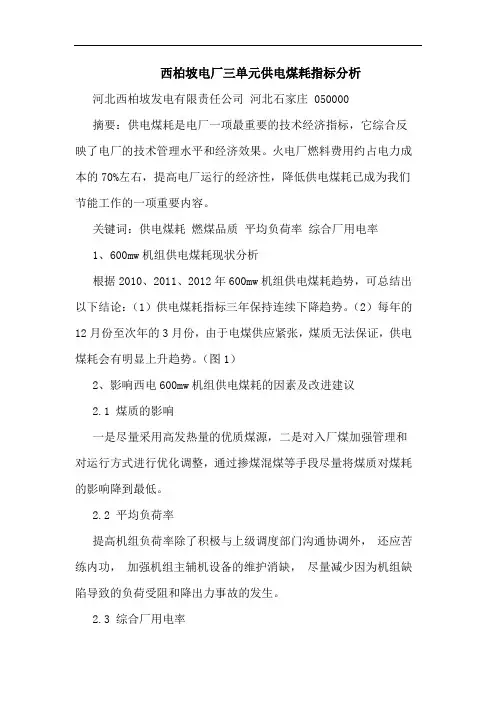 西柏坡电厂三单元供电煤耗指标分析

河北西柏坡发电有限责任公司 河北石家庄 050000

摘要：供电煤耗是电厂一项最重要的技术经济指标，它综合反映了电厂的技术管理水平和经济效果。火电厂燃料费用约占电力成本的70%左右，提高电厂运行的经济性，降低供电煤耗已成为我们节能工作的一项重要内容。

关键词：供电煤耗 燃煤品质 平均负荷率 综合厂用电率

1、600mw机组供电煤耗现状分析

根据2010、2011、2012年600mw机组供电煤耗趋势，可总结出以下结论：（1）供电煤耗指标三年保持连续下降趋势。（2）每年的12月份至次年的3月份，由于电煤供应紧张，煤质无法保证，供电煤耗会有明显上升趋势。（图1）

2、影响西电600mw机组供电煤耗的因素及改进建议

2.1 煤质的影响

一是尽量采用高发热量的优质煤源，二是对入厂煤加强管理和对运行方式进行优化调整，通过掺煤混煤等手段尽量将煤质对煤耗的影响降到最低。

2.2 平均负荷率

提高机组负荷率除了积极与上级调度部门沟通协调外， 还应苦练内功， 加强机组主辅机设备的维护消缺， 尽量减少因为机组缺陷导致的负荷受阻和降出力事故的发生。

2.3 综合厂用电率